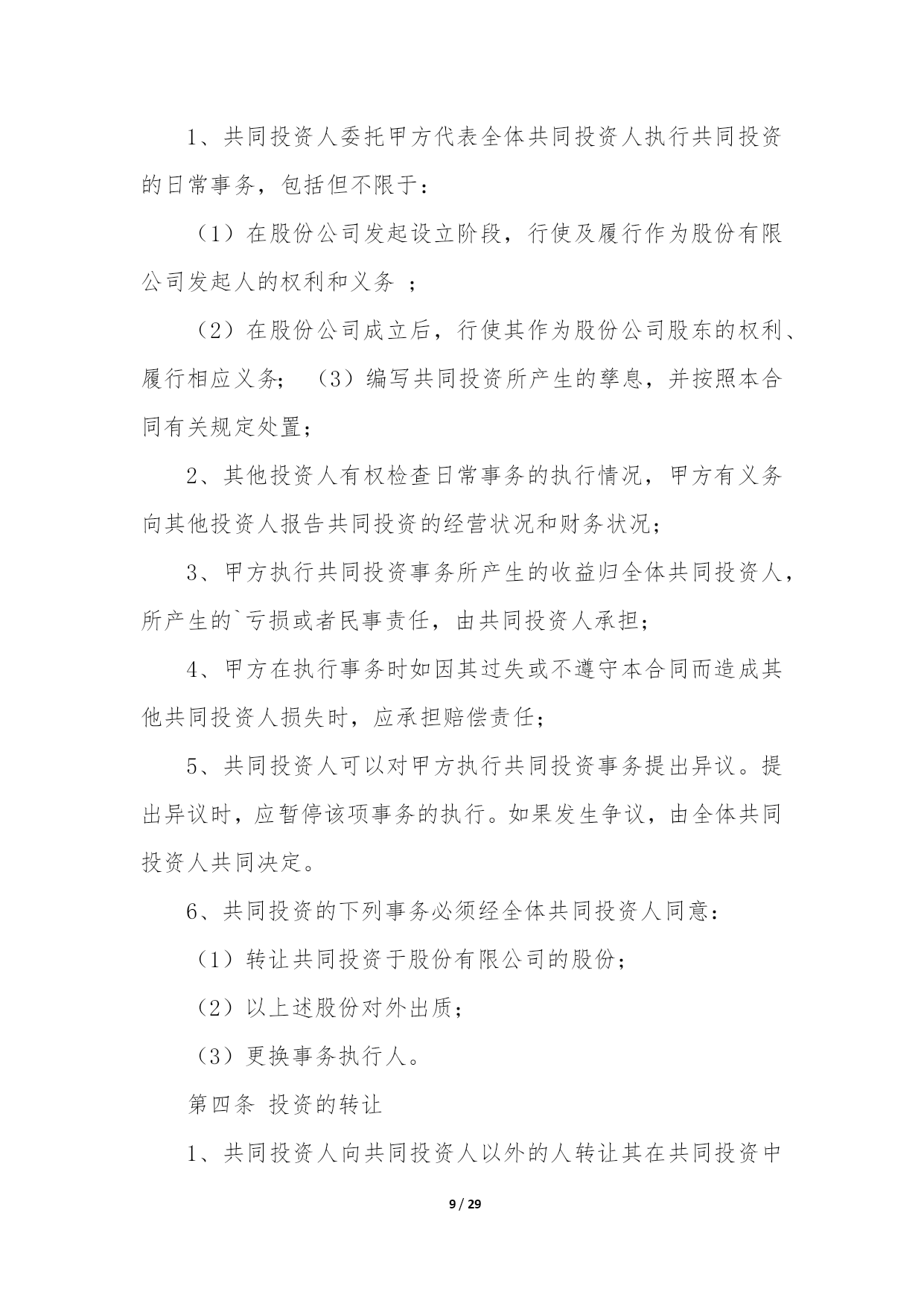 1、共同投资人委托甲方代表全体共同投资人执行共同投资的日常事务，包括但不限于：

（1）在股份公司发起设立阶段，行使及履行作为股份有限公司发起人的权利和义务 ；

（2）在股份公司成立后，行使其作为股份公司股东的权利、履行相应义务； （3）编写共同投资所产生的孳息，并按照本合同有关规定处置；

2、其他投资人有权检查日常事务的执行情况，甲方有义务向其他投资人报告共同投资的经营状况和财务状况；

3、甲方执行共同投资事务所产生的收益归全体共同投资人，所产生的`亏损或者民事责任，由共同投资人承担；

4、甲方在执行事务时如因其过失或不遵守本合同而造成其他共同投资人损失时，应承担赔偿责任；

5、共同投资人可以对甲方执行共同投资事务提出异议。提出异议时，应暂停该项事务的执行。如果发生争议，由全体共同投资人共同决定。

6、共同投资的下列事务必须经全体共同投资人同意：

（1）转让共同投资于股份有限公司的股份；

（2）以上述股份对外出质；

（3）更换事务执行人。

第四条 投资的转让

1、共同投资人向共同投资人以外的人转让其在共同投资中

9 / 29